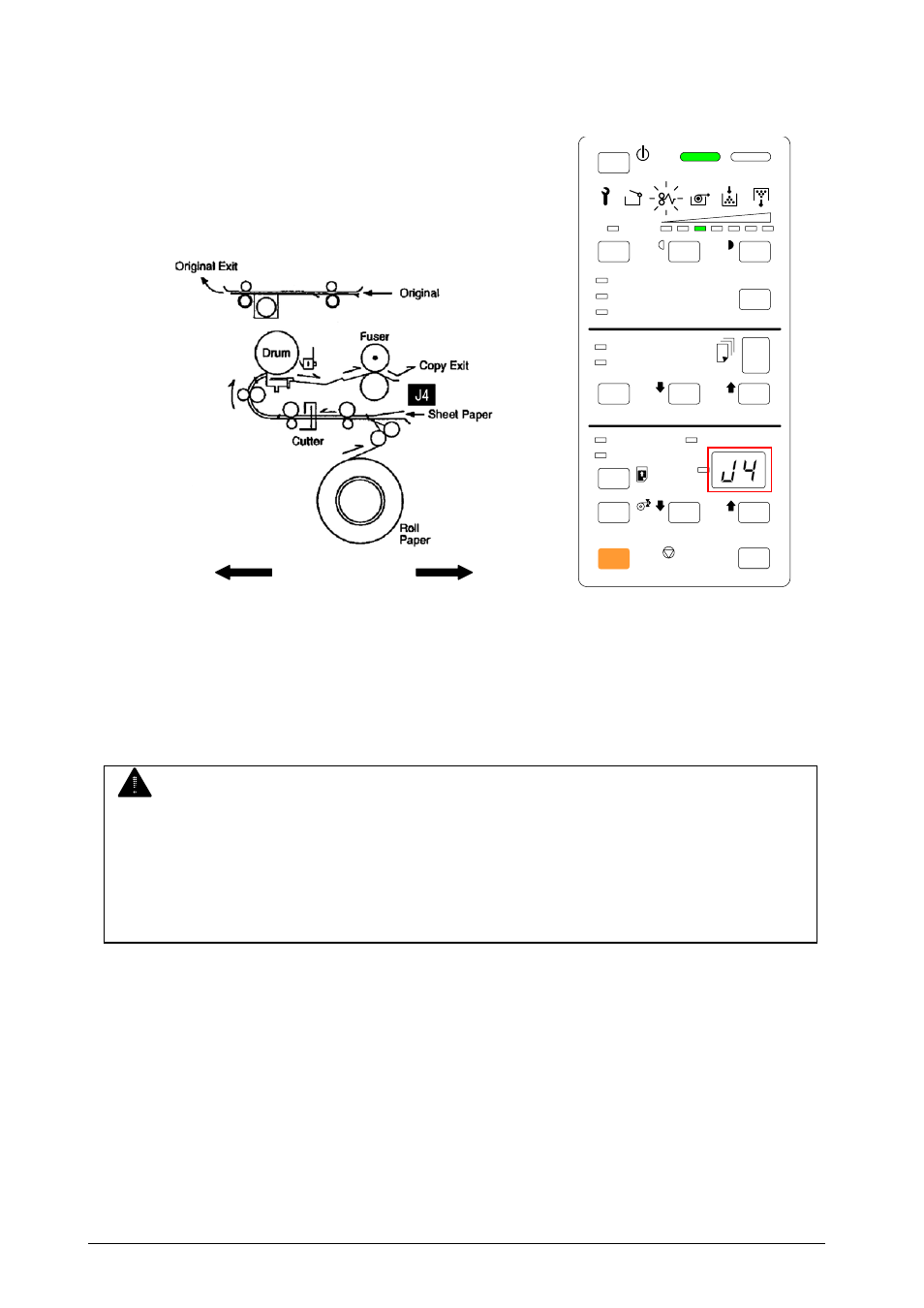 Original Exit

Original

Drum

Fuser

Copy Exit

J4

Sheet Paper

Cutter

Roll Paper

J4